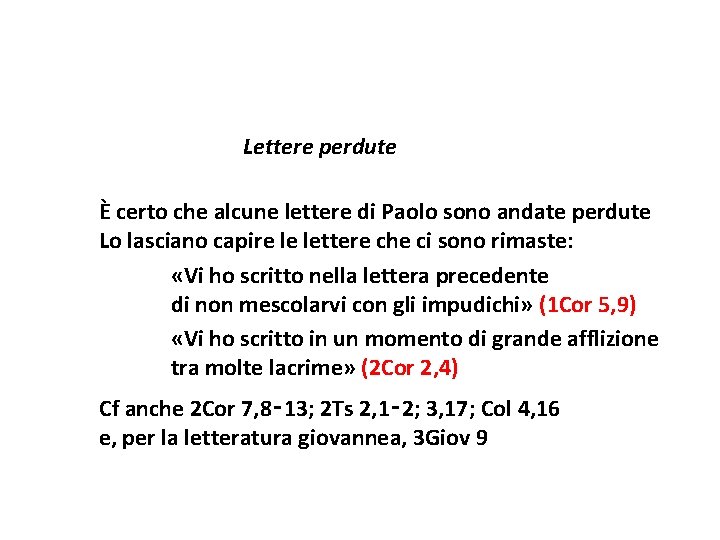 Lettere perdute

È certo che alcune lettere di Paolo sono andate perdute
Lo lasciano capire le lettere che ci sono rimaste:

«Vi ho scritto nella lettera precedente di non mescolarvi con gli impudichi» (1Cor 5,9)

«Vi ho scritto in un momento di grande afflizione tra molte lacrime» (2Cor 2,4)

Cf anche 2Cor 7,8-13; 2Ts 2,1-2; 3,17; Col 4,16
e, per la letteratura giovannea, 3Giov 9